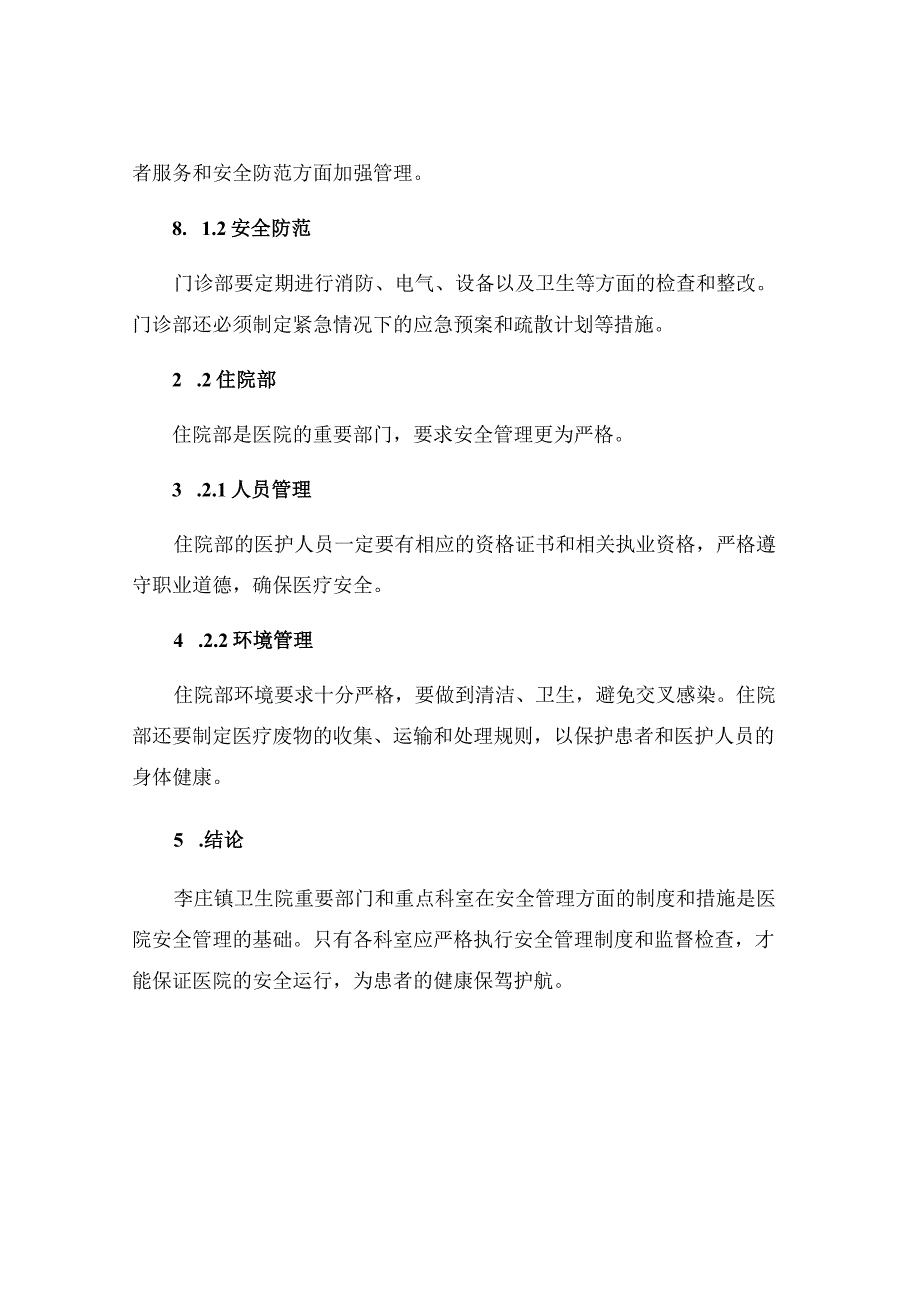 者服务和安全防范方面加强管理。

8. 1.2 安全防范

门诊部要定期进行消防、电气、设备以及卫生等方面的检查和整改。门诊部还必须制定紧急情况下的应急预案和疏散计划等措施。

2 .2 住院部

住院部是医院的重要部门，要求安全管理更为严格。

3 .2.1 人员管理

住院部的医护人员一定要有相应的资格证书和相关执业资格，严格遵守职业道德，确保医疗安全。

4 .2.2 环境管理

住院部环境要求十分严格，要做到清洁、卫生，避免交叉感染。住院部还要制定医疗废物的收集、运输和处理规则，以保护患者和医护人员的身体健康。

5 .结论

李庄镇卫生院重要部门和重点科室在安全管理方面的制度和措施是医院安全管理的基础。只有各科室应严格执行安全管理制度和监督检查，才能保证医院的安全运行，为患者的健康保驾护航。